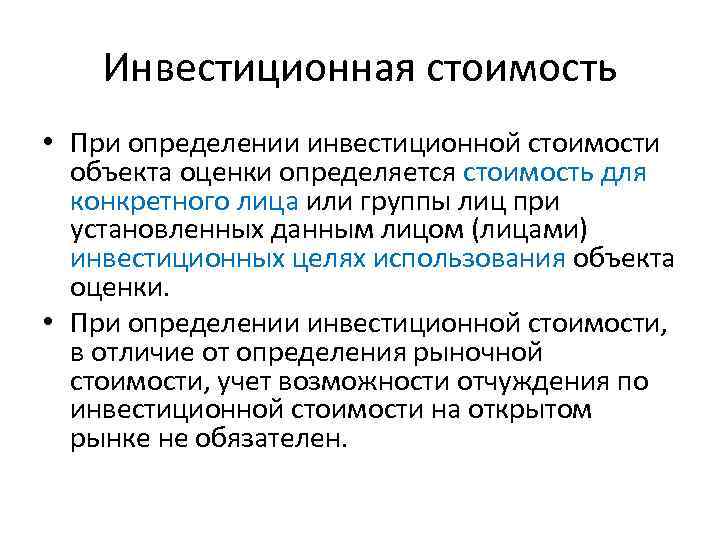 Инвестиционная стоимость

• При определении инвестиционной стоимости объекта оценки определяется стоимость для конкретного лица или группы лиц при установленных данным лицом (лицами) инвестиционных целях использования объекта оценки.

• При определении инвестиционной стоимости, в отличие от определения рыночной стоимости, учет возможности отчуждения по инвестиционной стоимости на открытом рынке не обязателен.